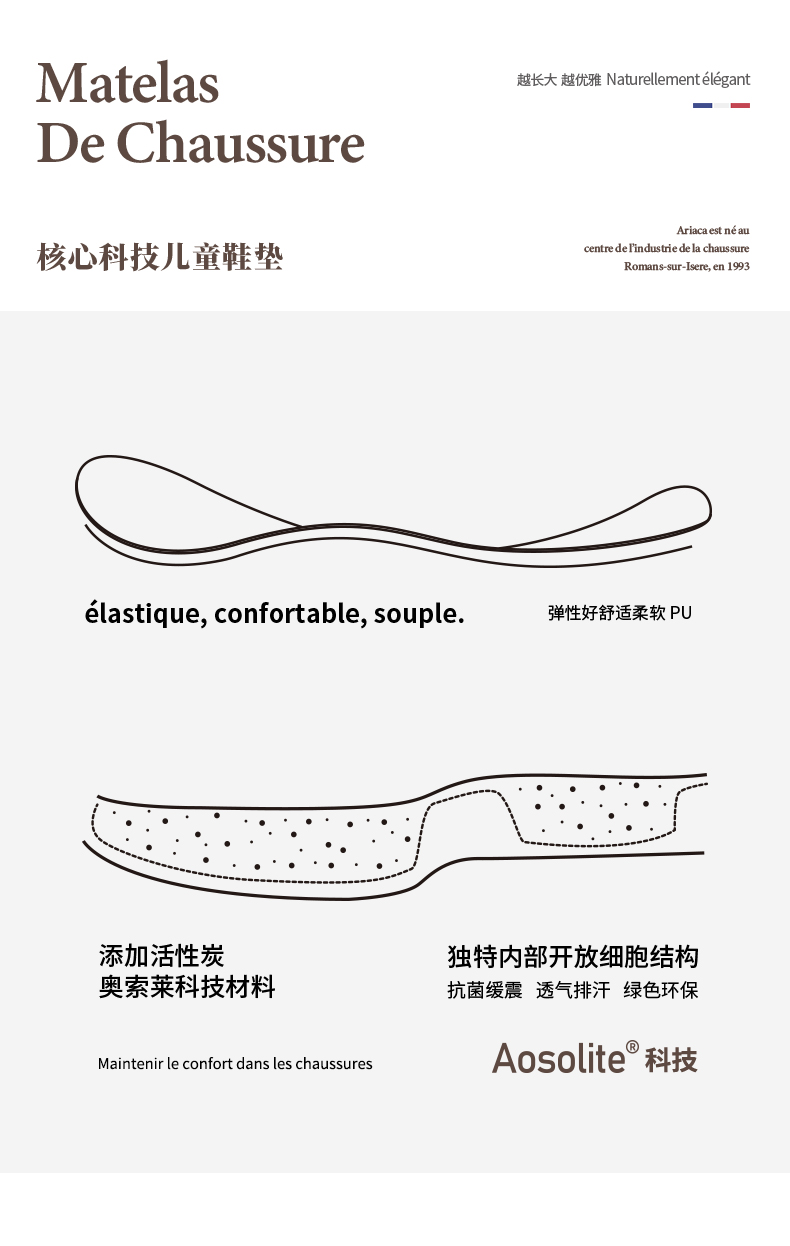 Matelas
De Chaussure

越长大 越优雅 Naturellement élégant

核心科技儿童鞋垫

Ariaca est né au
centre de l'industrie de la chaussure
Romans-sur-Isere, en 1993

élastique, confortable, souple.

弹性好舒适柔软 PU

添加活性炭
奥索莱科技材料

独特内部开放细胞结构
抗菌缓震 透气排汗 绿色环保

Maintenir le confort dans les chaussures

Aosolite® 科技